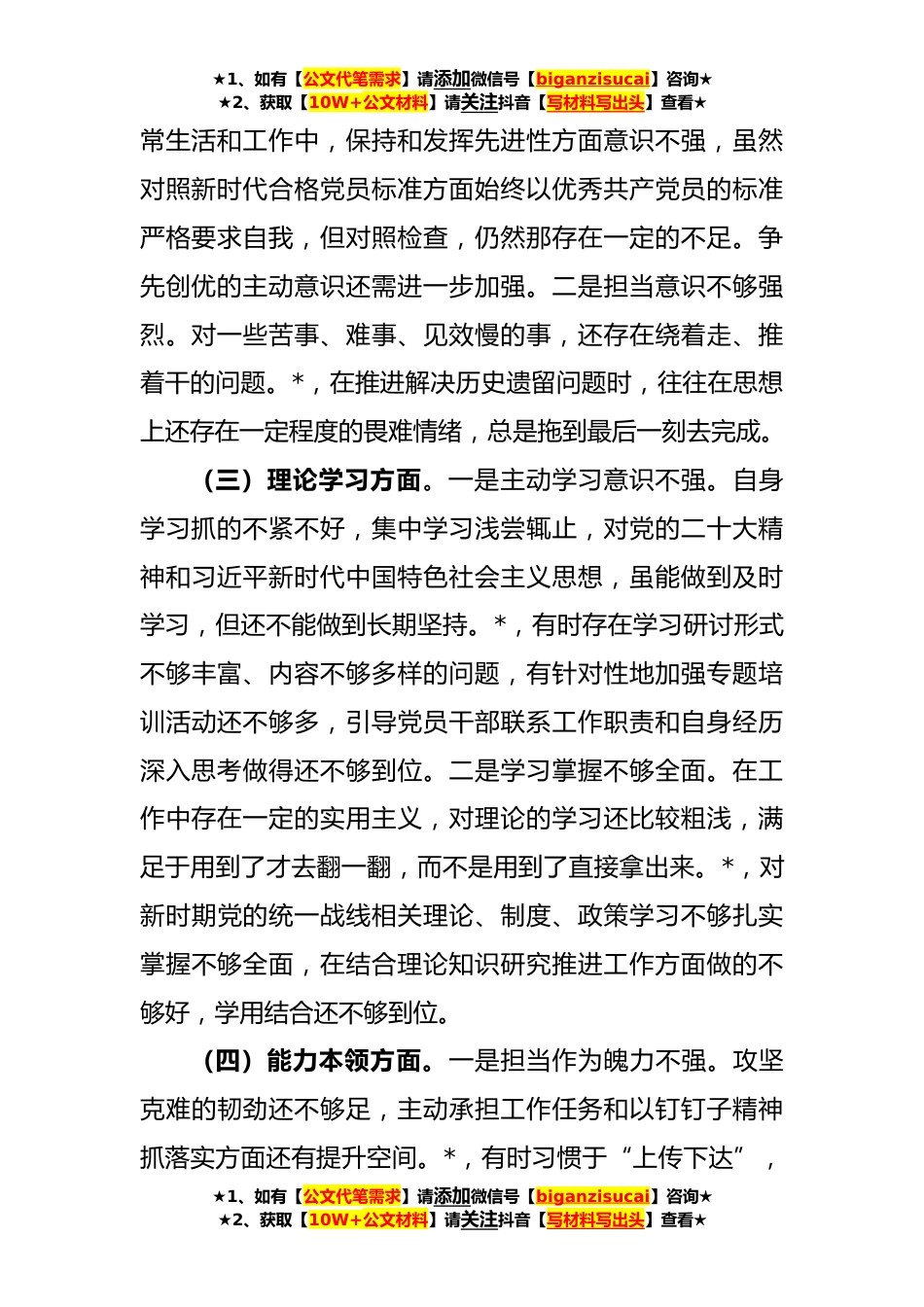 ★1、如有【公文代笔需求】请添加微信号【biganzisucai】咨询★
★2、获取【10W+公文材料】请关注抖音【写材料写出头】查看★

常生活和工作中，保持和发挥先进性方面意识不强，虽然对照新时代合格党员标准方面始终以优秀共产党员的标准严格要求自我，但对照检查，仍然那存在一定的不足。争先创优的主动意识还需进一步加强。二是担当意识不够强烈。对一些苦事、难事、见效慢的事，还存在绕着走、推着干的问题。*，在推进解决历史遗留问题时，往往在思想上还存在一定程度的畏难情绪，总是拖到最后一刻去完成。

（三）理论学习方面。一是主动学习意识不强。自身学习抓的不紧不好，集中学习浅尝辄止，对党的二十大精神和习近平新时代中国特色社会主义思想，虽能做到及时学习，但还不能做到长期坚持。*，有时存在学习研讨形式不够丰富、内容不够多样的问题，有针对性地加强专题培训活动还不够多，引导党员干部联系工作职责和自身经历深入思考做得还不够到位。二是学习掌握不够全面。在工作中存在一定的实用主义，对理论的学习还比较粗浅，满足于用到了才去翻一翻，而不是用到了直接拿出来。*，对新时期党的统一战线相关理论、制度、政策学习不够扎实掌握不够全面，在结合理论知识研究推进工作方面做的不够好，学用结合还不够到位。

（四）能力本领方面。一是担当作为魄力不强。攻坚克难的韧劲还不够足，主动承担工作任务和以钉钉子精神抓落实方面还有提升空间。*，有时习惯于“上传下达”，

★1、如有【公文代笔需求】请添加微信号【biganzisucai】咨询★
★2、获取【10W+公文材料】请关注抖音【写材料写出头】查看★